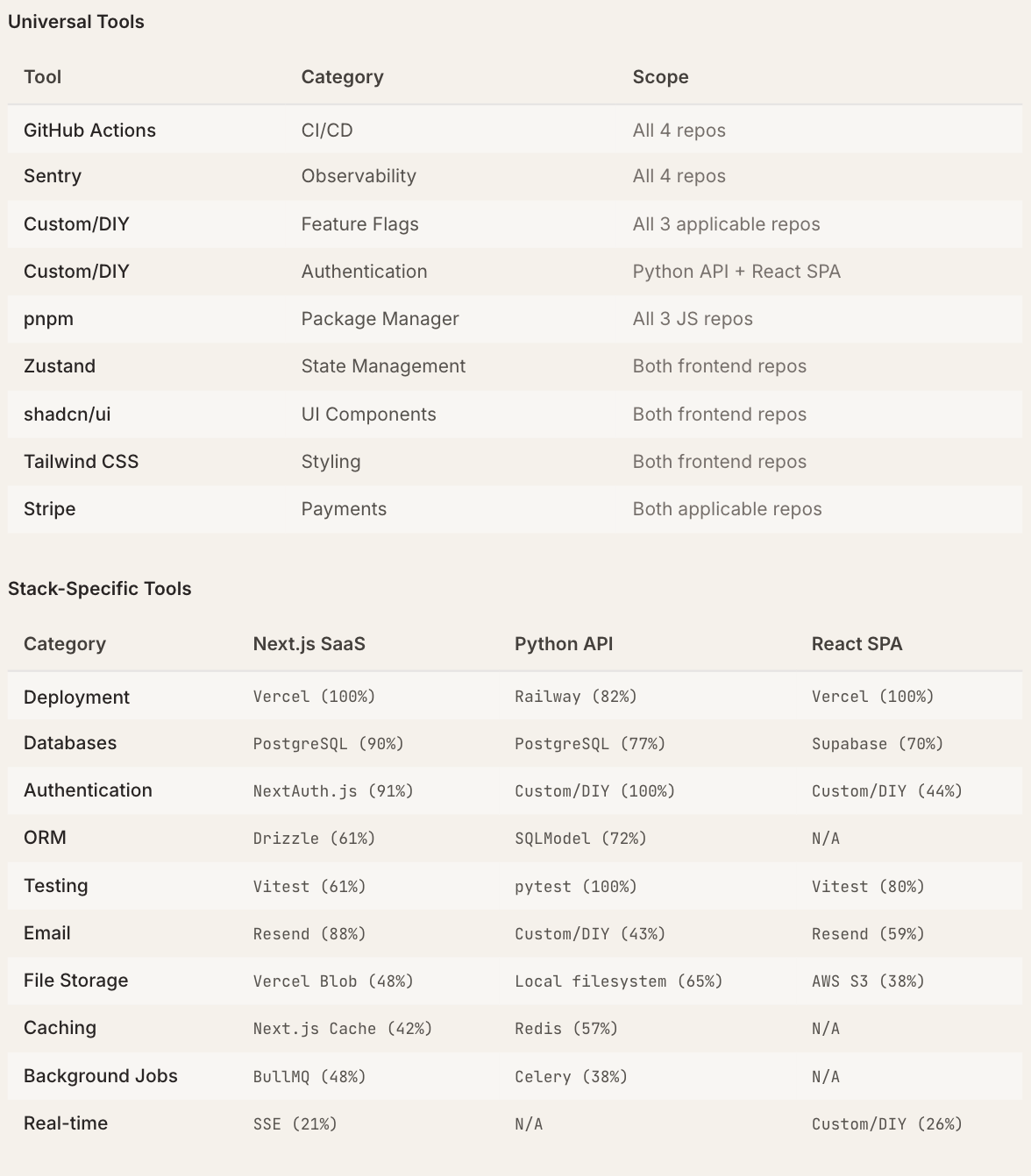 Universal Tools

| Tool | Category | Scope |
|---|---|---|
| GitHub Actions | CI/CD | All 4 repos |
| Sentry | Observability | All 4 repos |
| Custom/DIY | Feature Flags | All 3 applicable repos |
| Custom/DIY | Authentication | Python API + React SPA |
| pnpm | Package Manager | All 3 JS repos |
| Zustand | State Management | Both frontend repos |
| shadcn/ui | UI Components | Both frontend repos |
| Tailwind CSS | Styling | Both frontend repos |
| Stripe | Payments | Both applicable repos |

Stack-Specific Tools

| Category | Next.js SaaS | Python API | React SPA |
|---|---|---|---|
| Deployment | Vercel (100%) | Railway (82%) | Vercel (100%) |
| Databases | PostgreSQL (90%) | PostgreSQL (77%) | Supabase (70%) |
| Authentication | NextAuth.js (91%) | Custom/DIY (100%) | Custom/DIY (44%) |
| ORM | Drizzle (61%) | SQLModel (72%) | N/A |
| Testing | Vitest (61%) | pytest (100%) | Vitest (80%) |
| Email | Resend (88%) | Custom/DIY (43%) | Resend (59%) |
| File Storage | Vercel Blob (48%) | Local filesystem (65%) | AWS S3 (38%) |
| Caching | Next.js Cache (42%) | Redis (57%) | N/A |
| Background Jobs | BullMQ (48%) | Celery (38%) | N/A |
| Real-time | SSE (21%) | N/A | Custom/DIY (26%) |